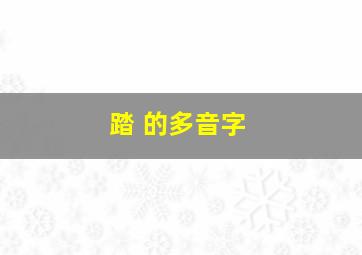 踏 的多音字